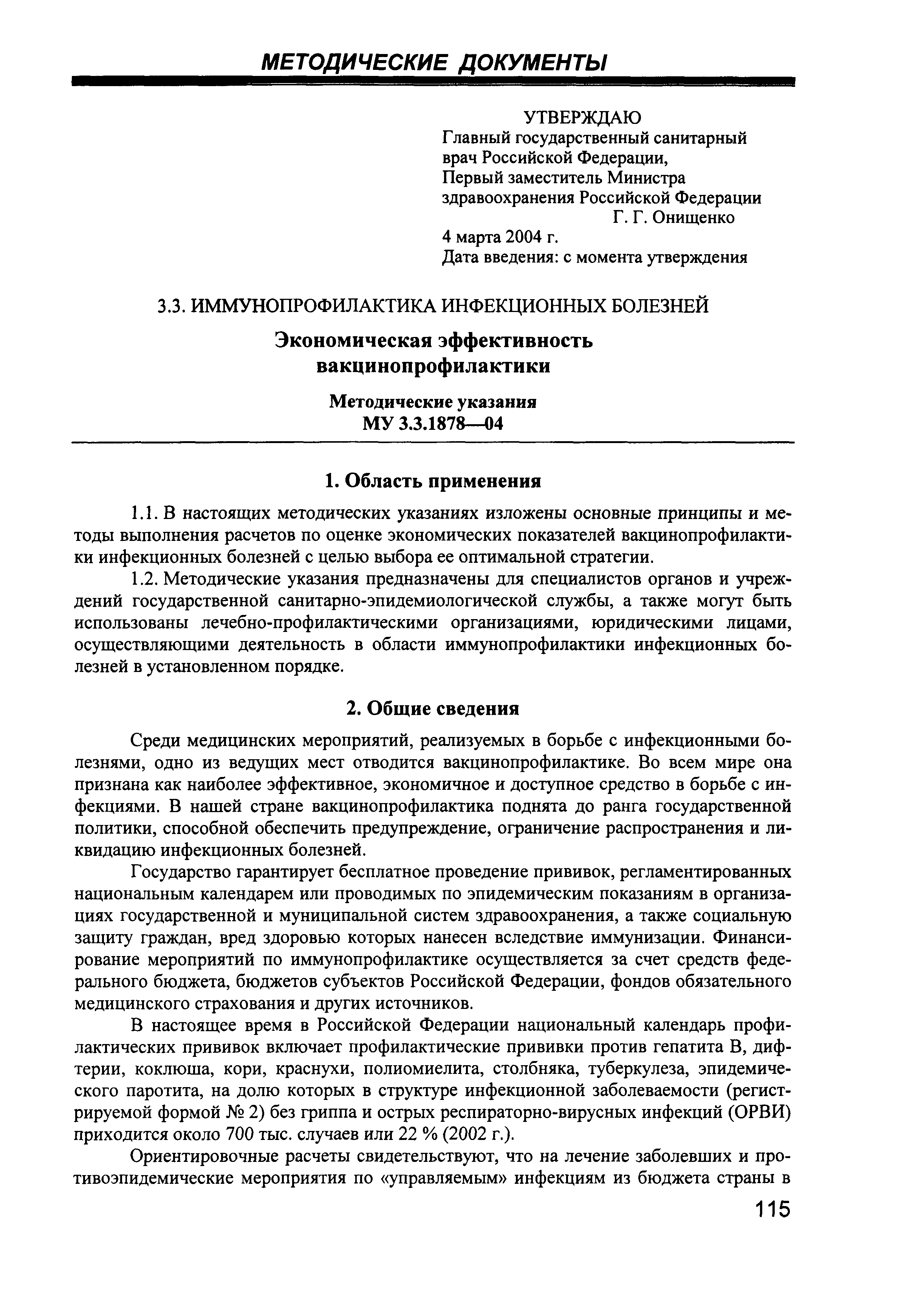 МЕТОДИЧЕСКИЕ ДОКУМЕНТЫ

УТВЕРЖДАЮ
Главный государственный санитарный врач Российской Федерации,
Первый заместитель Министра здравоохранения Российской Федерации
Г. Г. Онищенко
4 марта 2004 г.
Дата введения: с момента утверждения

3.3. ИММУНОПРОФИЛАКТИКА ИНФЕКЦИОННЫХ БОЛЕЗНЕЙ

Экономическая эффективность вакцинопрофилактики

Методические указания
МУ 3.3.1878—04

1. Область применения

1.1. В настоящих методических указаниях изложены основные принципы и методы выполнения расчетов по оценке экономических показателей вакцинопрофилактики инфекционных болезней с целью выбора ее оптимальной стратегии.

1.2. Методические указания предназначены для специалистов органов и учреждений государственной санитарно-эпидемиологической службы, а также могут быть использованы лечебно-профилактическими организациями, юридическими лицами, осуществляющими деятельность в области иммунопрофилактики инфекционных болезней в установленном порядке.

2. Общие сведения

Среди медицинских мероприятий, реализуемых в борьбе с инфекционными болезнями, одно из ведущих мест отводится вакцинопрофилактике. Во всем мире она признана как наиболее эффективное, экономичное и доступное средство в борьбе с инфекциями. В нашей стране вакцинопрофилактика поднята до ранга государственной политики, способной обеспечить предупреждение, ограничение распространения и ликвидацию инфекционных болезней.

Государство гарантирует бесплатное проведение прививок, регламентированных национальным календарем или проводимых по эпидемическим показаниям в организациях государственной и муниципальной систем здравоохранения, а также социальную защиту граждан, вред здоровью которых нанесен вследствие иммунизации. Финансирование мероприятий по иммунопрофилактике осуществляется за счет средств федерального бюджета, бюджетов субъектов Российской Федерации, фондов обязательного медицинского страхования и других источников.

В настоящее время в Российской Федерации национальный календарь профилактических прививок включает профилактические прививки против гепатита В, дифтерии, коклюша, кори, краснухи, полиомиелита, столбняка, туберкулеза, эпидемического паротита, на долю которых в структуре инфекционной заболеваемости (регистрируемой формой № 2) без гриппа и острых респираторно-вирусных инфекций (ОРВИ) приходится около 700 тыс. случаев или 22 % (2002 г.).

Ориентировочные расчеты свидетельствуют, что на лечение заболевших и противоэпидемические мероприятия по «управляемым» инфекциям из бюджета страны в

115